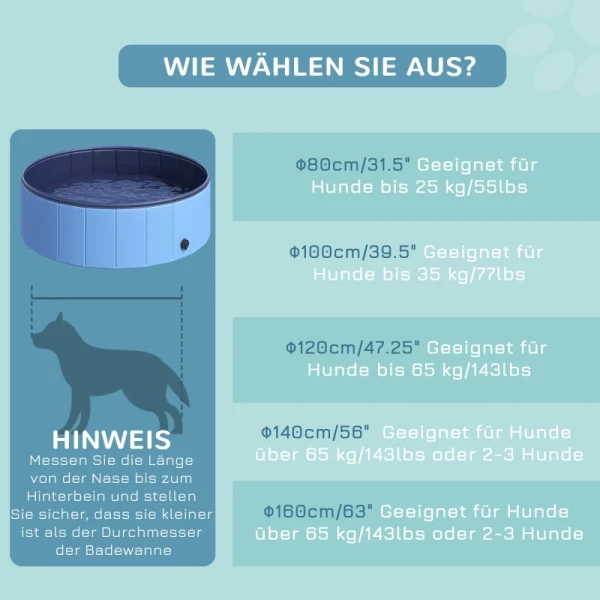 WIE WÄHLEN SIE AUS?

HINWEIS
Messen Sie die Länge von der Nase bis zum Hinterbein und stellen Sie sicher, dass sie kleiner ist als der Durchmesser der Badewanne

Φ80cm/31.5" Geeignet für Hunde bis 25 kg/55lbs

Φ100cm/39.5" Geeignet für Hunde bis 35 kg/77lbs

Φ120cm/47.25" Geeignet für Hunde bis 65 kg/143lbs

Φ140cm/56" Geeignet für Hunde über 65 kg/143lbs oder 2-3 Hunde

Φ160cm/63" Geeignet für Hunde über 65 kg/143lbs oder 2-3 Hunde